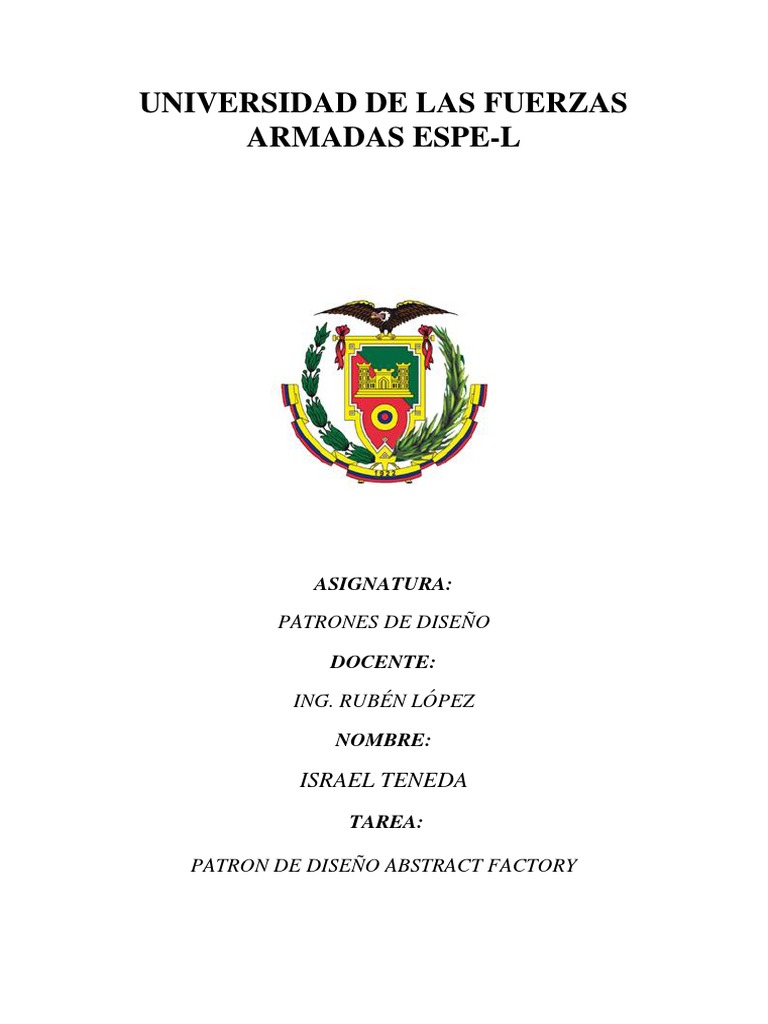 UNIVERSIDAD DE LAS FUERZAS ARMADAS ESPE-L

1922

ASIGNATURA:

PATRONES DE DISEÑO

DOCENTE:

ING. RUBÉN LÓPEZ

NOMBRE:

ISRAEL TENEDA

TAREA:

PATRON DE DISEÑO ABSTRACT FACTORY